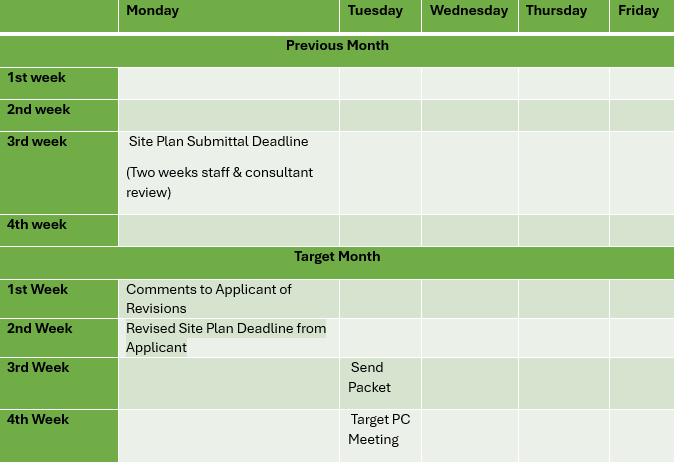 |  | Monday | Tuesday | Wednesday | Thursday | Friday |
|---|---|---|---|---|---|
| Previous Month |  |  |  |  |  |
| 1st week |  |  |  |  |  |
| 2nd week |  |  |  |  |  |
| 3rd week | Site Plan Submittal Deadline (Two weeks staff & consultant review) |  |  |  |  |
| 4th week |  |  |  |  |  |
| Target Month |  |  |  |  |  |
| 1st Week | Comments to Applicant of Revisions |  |  |  |  |
| 2nd Week | Revised Site Plan Deadline from Applicant |  |  |  |  |
| 3rd Week |  | Send Packet |  |  |  |
| 4th Week |  | Target PC Meeting |  |  |  |